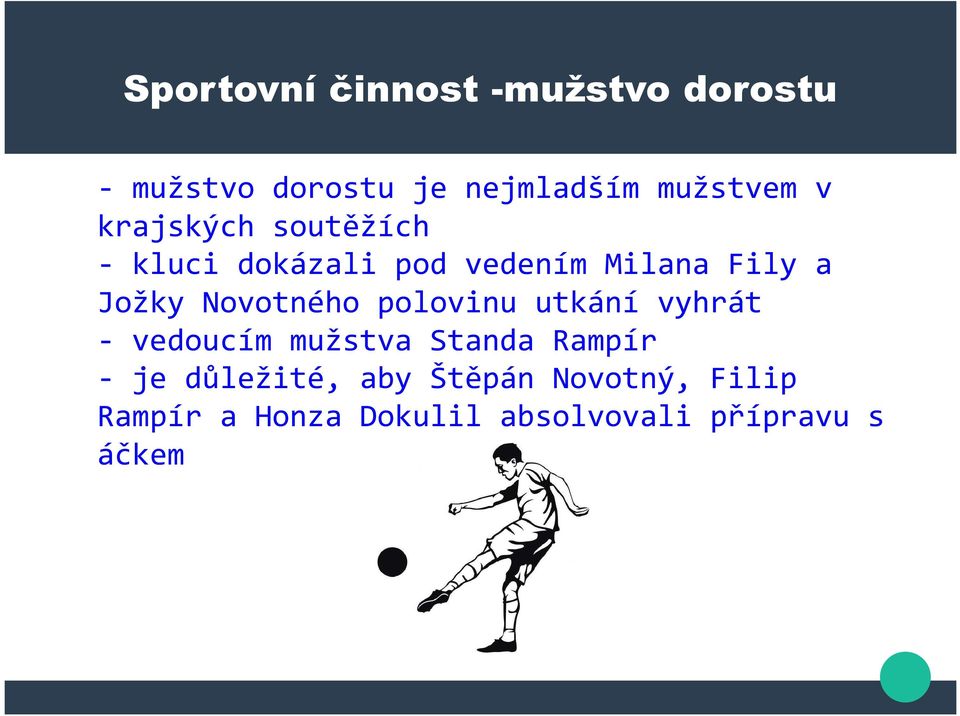 Sportovní činnost -mužstvo dorostu

- mužstvo dorostu je nejmladším mužstvem v krajských soutěžích
- kluci dokázali pod vedením Milana Fily a Jožky Novotného polovinu utkání vyhrát
- vedoucím mužstva Standa Rampír
- je důležité, aby Štěpán Novotný, Filip Rampír a Honza Dokulil absolvovali přípravu s áčkem